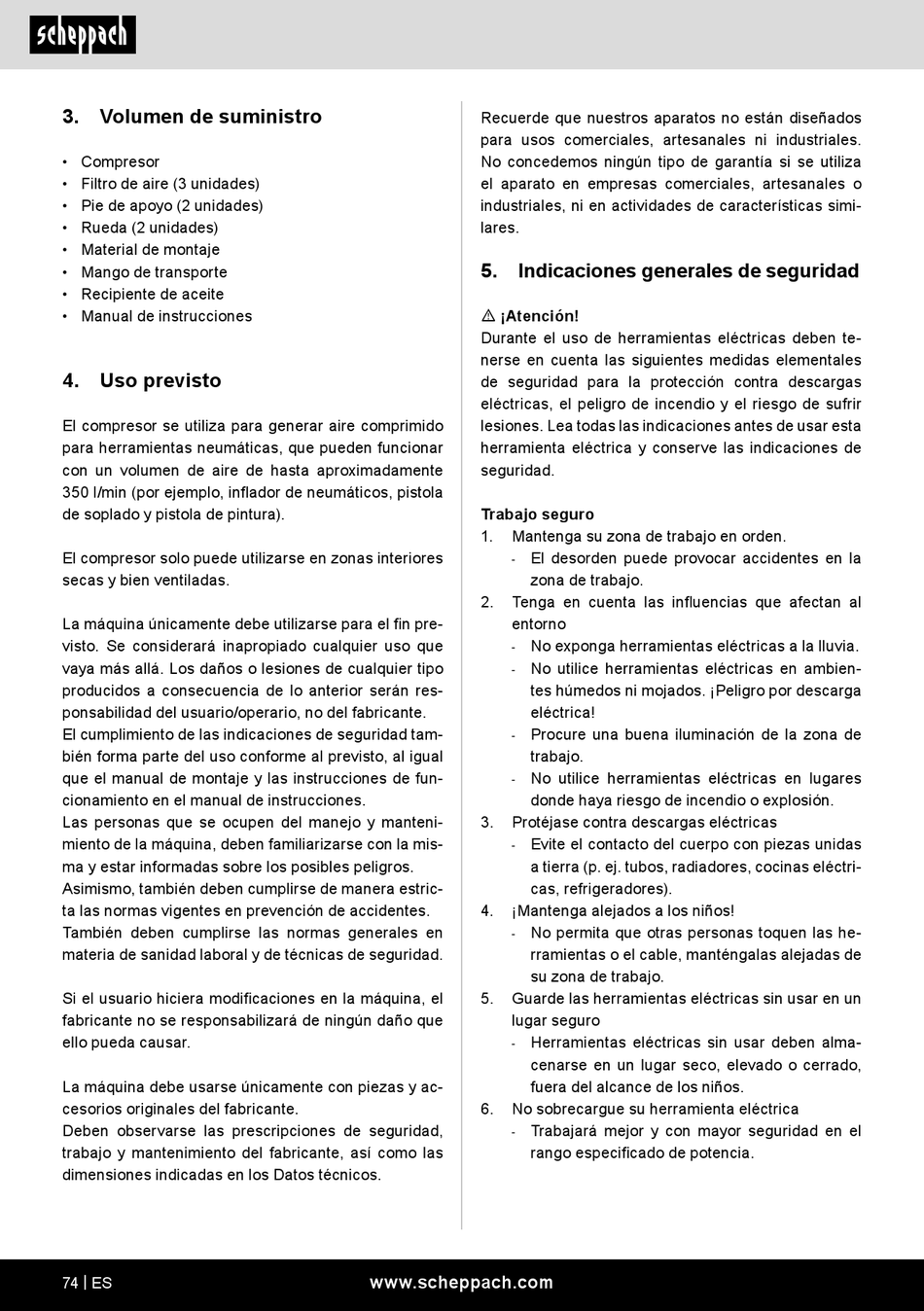 scheppach

3. Volumen de suministro

• Compresor
• Filtro de aire (3 unidades)
• Pie de apoyo (2 unidades)
• Rueda (2 unidades)
• Material de montaje
• Mango de transporte
• Recipiente de aceite
• Manual de instrucciones

4. Uso previsto

El compresor se utiliza para generar aire comprimido para herramientas neumáticas, que pueden funcionar con un volumen de aire de hasta aproximadamente 350 l/min (por ejemplo, inflador de neumáticos, pistola de soplado y pistola de pintura).

El compresor solo puede utilizarse en zonas interiores secas y bien ventiladas.

La máquina únicamente debe utilizarse para el fin previsto. Se considerará inapropiado cualquier uso que vaya más allá. Los daños o lesiones de cualquier tipo producidos a consecuencia de lo anterior serán responsabilidad del usuario/operario, no del fabricante.
El cumplimiento de las indicaciones de seguridad también forma parte del uso conforme al previsto, al igual que el manual de montaje y las instrucciones de funcionamiento en el manual de instrucciones.
Las personas que se ocupen del manejo y mantenimiento de la máquina, deben familiarizarse con la misma y estar informadas sobre los posibles peligros.
Asimismo, también deben cumplirse de manera estricta las normas vigentes en prevención de accidentes.
También deben cumplirse las normas generales en materia de sanidad laboral y de técnicas de seguridad.

Si el usuario hiciera modificaciones en la máquina, el fabricante no se responsabilizará de ningún daño que ello pueda causar.

La máquina debe usarse únicamente con piezas y accesorios originales del fabricante.
Deben observarse las prescripciones de seguridad, trabajo y mantenimiento del fabricante, así como las dimensiones indicadas en los Datos técnicos.

Recuerde que nuestros aparatos no están diseñados para usos comerciales, artesanales ni industriales. No concedemos ningún tipo de garantía si se utiliza el aparato en empresas comerciales, artesanales o industriales, ni en actividades de características similares.

5. Indicaciones generales de seguridad

⚠ ¡Atención!
Durante el uso de herramientas eléctricas deben tenerse en cuenta las siguientes medidas elementales de seguridad para la protección contra descargas eléctricas, el peligro de incendio y el riesgo de sufrir lesiones. Lea todas las indicaciones antes de usar esta herramienta eléctrica y conserve las indicaciones de seguridad.

Trabajo seguro
1. Mantenga su zona de trabajo en orden.
- El desorden puede provocar accidentes en la zona de trabajo.
2. Tenga en cuenta las influencias que afectan al entorno
- No exponga herramientas eléctricas a la lluvia.
- No utilice herramientas eléctricas en ambientes húmedos ni mojados. ¡Peligro por descarga eléctrica!
- Procure una buena iluminación de la zona de trabajo.
- No utilice herramientas eléctricas en lugares donde haya riesgo de incendio o explosión.
3. Protéjase contra descargas eléctricas
- Evite el contacto del cuerpo con piezas unidas a tierra (p. ej. tubos, radiadores, cocinas eléctricas, refrigeradores).
4. ¡Mantenga alejados a los niños!
- No permita que otras personas toquen las herramientas o el cable, manténgalas alejadas de su zona de trabajo.
5. Guarde las herramientas eléctricas sin usar en un lugar seguro
- Herramientas eléctricas sin usar deben almacenarse en un lugar seco, elevado o cerrado, fuera del alcance de los niños.
6. No sobrecargue su herramienta eléctrica
- Trabajará mejor y con mayor seguridad en el rango especificado de potencia.

74 | ES www.scheppach.com